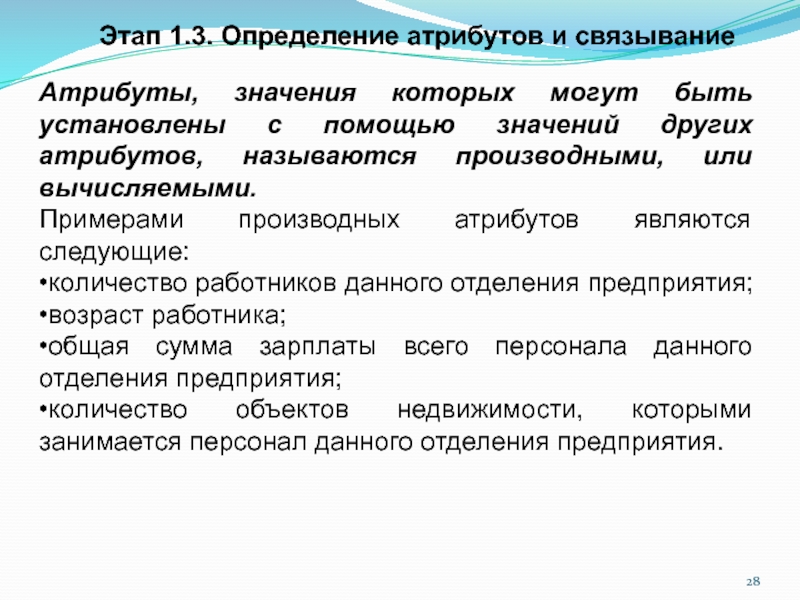 Этап 1.3. Определение атрибутов и связывание

Атрибуты, значения которых могут быть установлены с помощью значений других атрибутов, называются производными, или вычисляемыми.
Примерами производных атрибутов являются следующие:
•количество работников данного отделения предприятия;
•возраст работника;
•общая сумма зарплаты всего персонала данного отделения предприятия;
•количество объектов недвижимости, которыми занимается персонал данного отделения предприятия.

28